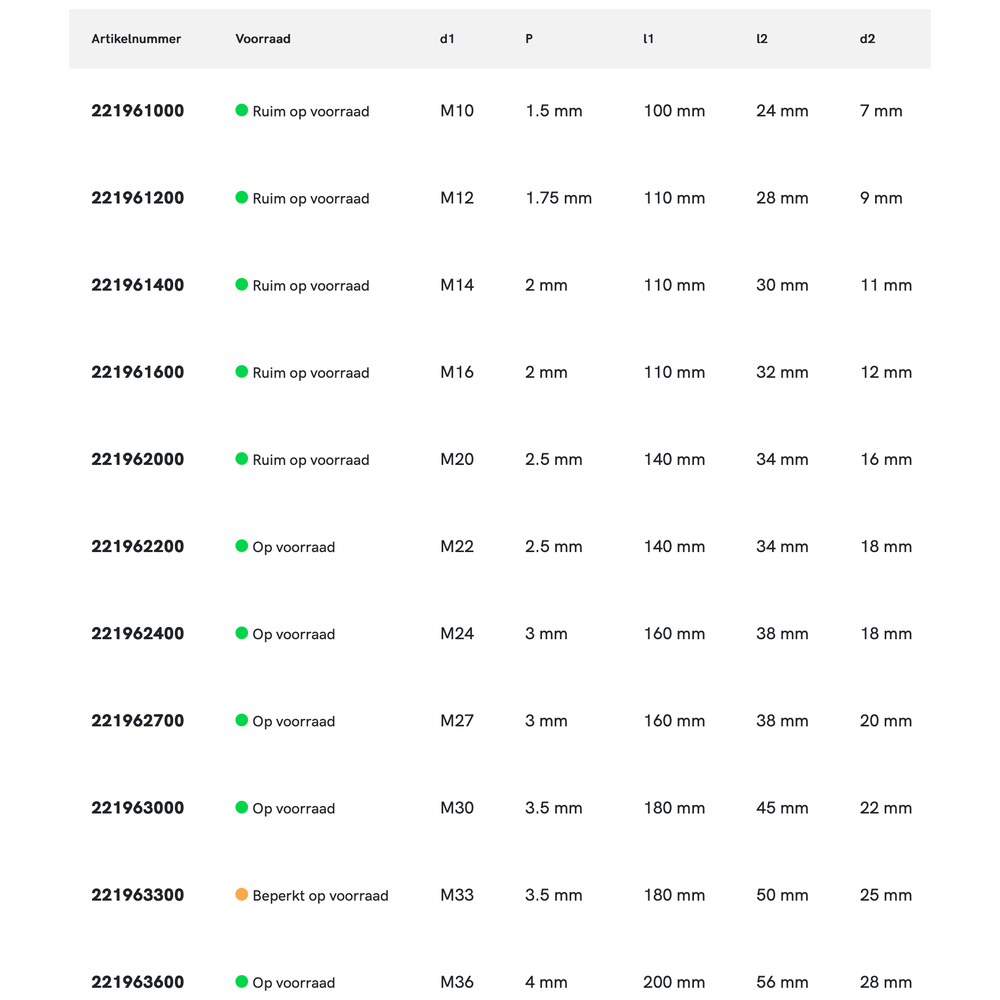 | Artikelnummer | Voorraad | d1 | P | l1 | l2 | d2 |
|---|---|---|---|---|---|---|
| 221961000 | Ruim op voorraad | M10 | 1.5 mm | 100 mm | 24 mm | 7 mm |
| 221961200 | Ruim op voorraad | M12 | 1.75 mm | 110 mm | 28 mm | 9 mm |
| 221961400 | Ruim op voorraad | M14 | 2 mm | 110 mm | 30 mm | 11 mm |
| 221961600 | Ruim op voorraad | M16 | 2 mm | 110 mm | 32 mm | 12 mm |
| 221962000 | Ruim op voorraad | M20 | 2.5 mm | 140 mm | 34 mm | 16 mm |
| 221962200 | Op voorraad | M22 | 2.5 mm | 140 mm | 34 mm | 18 mm |
| 221962400 | Op voorraad | M24 | 3 mm | 160 mm | 38 mm | 18 mm |
| 221962700 | Op voorraad | M27 | 3 mm | 160 mm | 38 mm | 20 mm |
| 221963000 | Op voorraad | M30 | 3.5 mm | 180 mm | 45 mm | 22 mm |
| 221963300 | Beperkt op voorraad | M33 | 3.5 mm | 180 mm | 50 mm | 25 mm |
| 221963600 | Op voorraad | M36 | 4 mm | 200 mm | 56 mm | 28 mm |